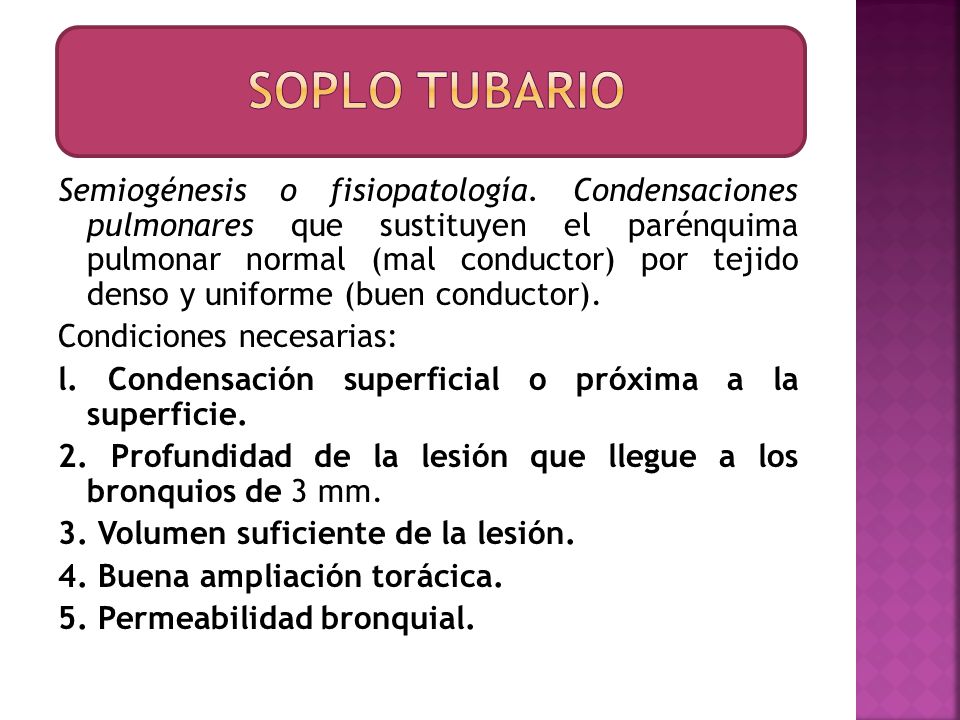 SOPLO TUBARIO

Semiogénesis o fisiopatología. Condensaciones pulmonares que sustituyen el parénquima pulmonar normal (mal conductor) por tejido denso y uniforme (buen conductor).

Condiciones necesarias:

l. Condensación superficial o próxima a la superficie.

2. Profundidad de la lesión que llegue a los bronquios de 3 mm.

3. Volumen suficiente de la lesión.

4. Buena ampliación torácica.

5. Permeabilidad bronquial.